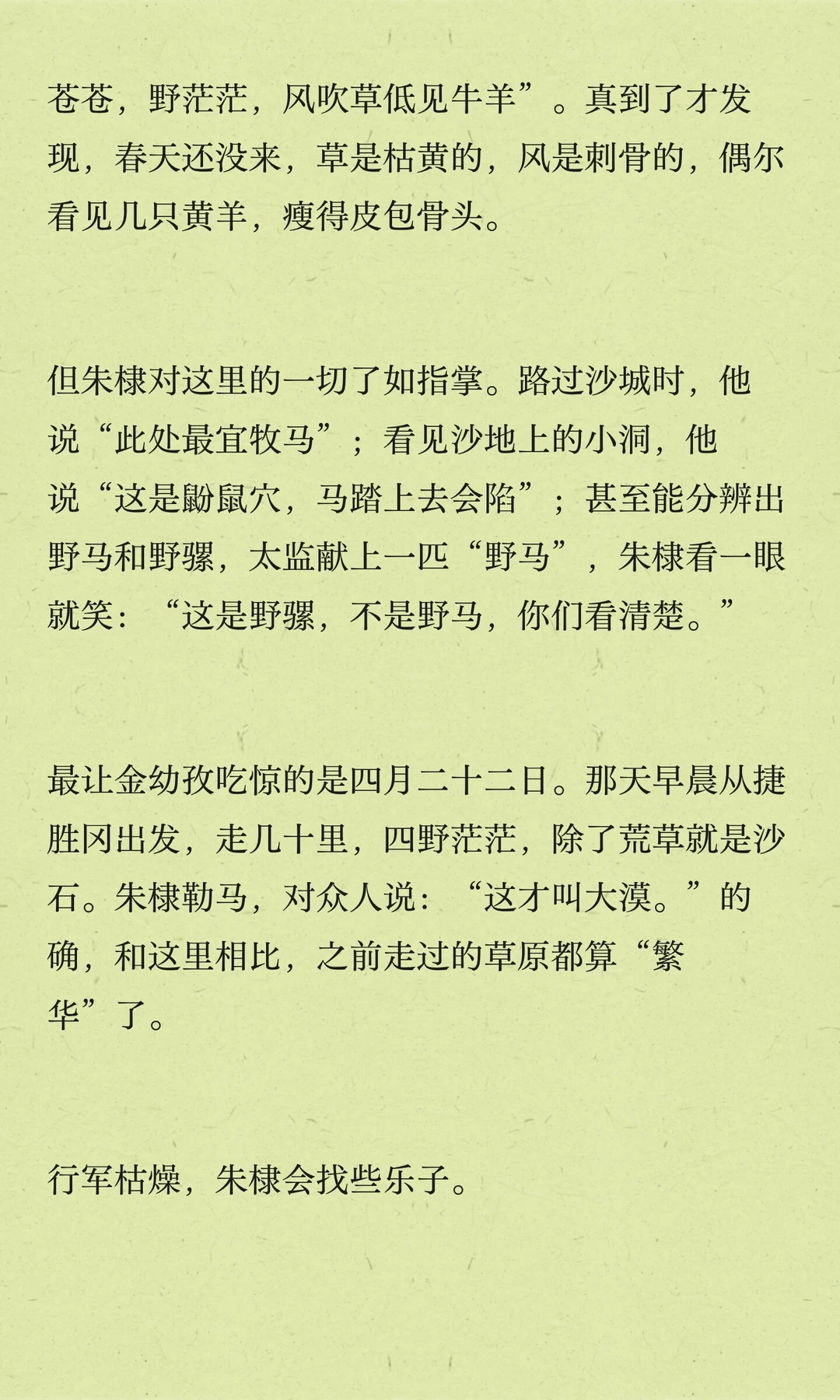 苍苍，野茫茫，风吹草低见牛羊”。真到了才发现，春天还没来，草是枯黄的，风是刺骨的，偶尔看见几只黄羊，瘦得皮包骨头。

但朱棣对这里的一切了如指掌。路过沙城时，他说“此处最宜牧马”；看见沙地上的小洞，他说“这是鼢鼠穴，马踏上去会陷”；甚至能分辨出野马和野骡，太监献上一匹“野马”，朱棣看一眼就笑：“这是野骡，不是野马，你们看清楚。”

最让金幼孜吃惊的是四月二十二日。那天早晨从捷胜冈出发，走几十里，四野茫茫，除了荒草就是沙石。朱棣勒马，对众人说：“这才叫大漠。”的确，和这里相比，之前走过的草原都算“繁华”了。

行军枯燥，朱棣会找些乐子。